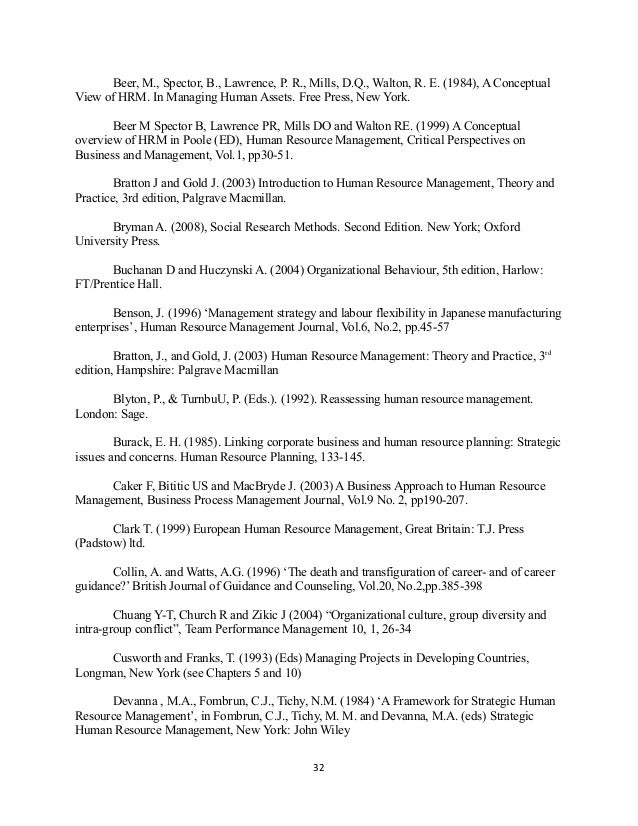 Beer, M., Spector, B., Lawrence, P. R., Mills, D.Q., Walton, R. E. (1984), A Conceptual View of HRM. In Managing Human Assets. Free Press, New York.

Beer M Spector B, Lawrence PR, Mills DO and Walton RE. (1999) A Conceptual overview of HRM in Poole (ED), Human Resource Management, Critical Perspectives on Business and Management, Vol.1, pp30-51.

Bratton J and Gold J. (2003) Introduction to Human Resource Management, Theory and Practice, 3rd edition, Palgrave Macmillan.

Bryman A. (2008), Social Research Methods. Second Edition. New York; Oxford University Press.

Buchanan D and Huczynski A. (2004) Organizational Behaviour, 5th edition, Harlow: FT/Prentice Hall.

Benson, J. (1996) 'Management strategy and labour flexibility in Japanese manufacturing enterprises', Human Resource Management Journal, Vol.6, No.2, pp.45-57

Bratton, J., and Gold, J. (2003) Human Resource Management: Theory and Practice, 3$^{rd}$ edition, Hampshire: Palgrave Macmillan

Blyton, P., & TurnbuU, P. (Eds.). (1992). Reassessing human resource management. London: Sage.

Burack, E. H. (1985). Linking corporate business and human resource planning: Strategic issues and concerns. Human Resource Planning, 133-145.

Caker F, Bititic US and MacBryde J. (2003) A Business Approach to Human Resource Management, Business Process Management Journal, Vol.9 No. 2, pp190-207.

Clark T. (1999) European Human Resource Management, Great Britain: T.J. Press (Padstow) ltd.

Collin, A. and Watts, A.G. (1996) 'The death and transfiguration of career- and of career guidance?' British Journal of Guidance and Counseling, Vol.20, No.2,pp.385-398

Chuang Y-T, Church R and Zikic J (2004) "Organizational culture, group diversity and intra-group conflict", Team Performance Management 10, 1, 26-34

Cusworth and Franks, T. (1993) (Eds) Managing Projects in Developing Countries, Longman, New York (see Chapters 5 and 10)

Devanna , M.A., Fombrun, C.J., Tichy, N.M. (1984) 'A Framework for Strategic Human Resource Management', in Fombrun, C.J., Tichy, M. M. and Devanna, M.A. (eds) Strategic Human Resource Management, New York: John Wiley

32